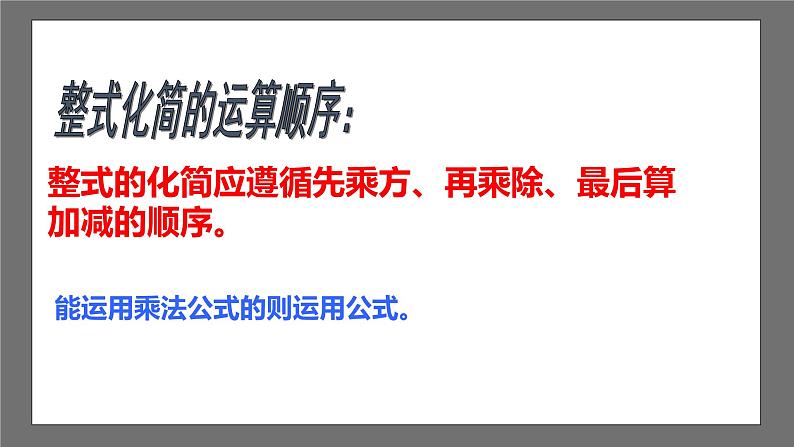 整式化简的运算顺序:

整式的化简应遵循先乘方、再乘除、最后算加减的顺序。

能运用乘法公式的则运用公式。